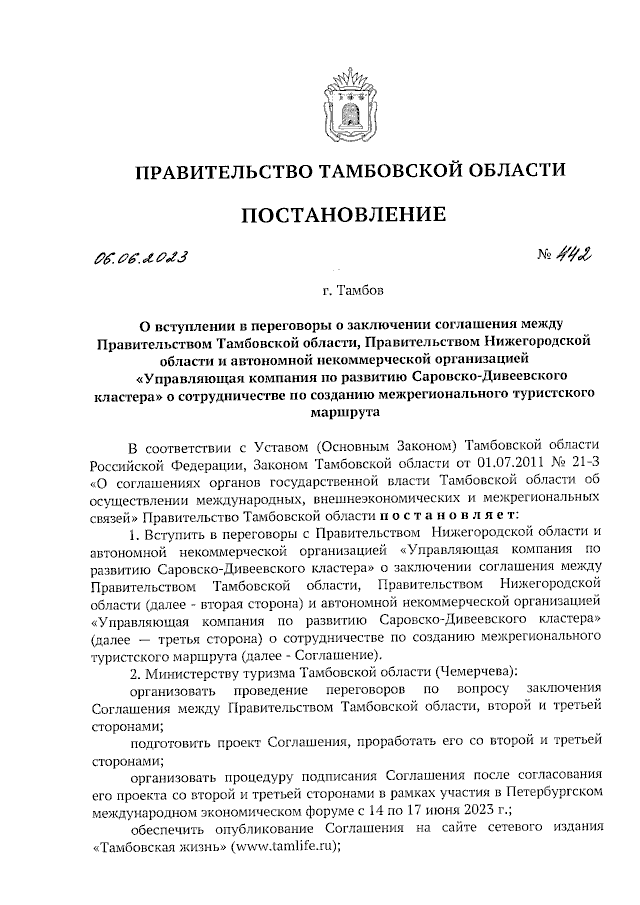 ПРАВИТЕЛЬСТВО ТАМБОВСКОЙ ОБЛАСТИ

ПОСТАНОВЛЕНИЕ

06.06.2023 № 442

г. Тамбов

О вступлении в переговоры о заключении соглашения между Правительством Тамбовской области, Правительством Нижегородской области и автономной некоммерческой организацией «Управляющая компания по развитию Саровско-Дивеевского кластера» о сотрудничестве по созданию межрегионального туристского маршрута

В соответствии с Уставом (Основным Законом) Тамбовской области Российской Федерации, Законом Тамбовской области от 01.07.2011 № 21-З «О соглашениях органов государственной власти Тамбовской области об осуществлении международных, внешнеэкономических и межрегиональных связей» Правительство Тамбовской области постановляет:

1. Вступить в переговоры с Правительством Нижегородской области и автономной некоммерческой организацией «Управляющая компания по развитию Саровско-Дивеевского кластера» о заключении соглашения между Правительством Тамбовской области, Правительством Нижегородской области (далее - вторая сторона) и автономной некоммерческой организацией «Управляющая компания по развитию Саровско-Дивеевского кластера» (далее — третья сторона) о сотрудничестве по созданию межрегионального туристского маршрута (далее - Соглашение).

2. Министерству туризма Тамбовской области (Чемерчева):

организовать проведение переговоров по вопросу заключения Соглашения между Правительством Тамбовской области, второй и третьей сторонами;

подготовить проект Соглашения, проработать его со второй и третьей сторонами;

организовать процедуру подписания Соглашения после согласования его проекта со второй и третьей сторонами в рамках участия в Петербургском международном экономическом форуме с 14 по 17 июня 2023 г.;

обеспечить опубликование Соглашения на сайте сетевого издания «Тамбовская жизнь» (www.tamlife.ru);